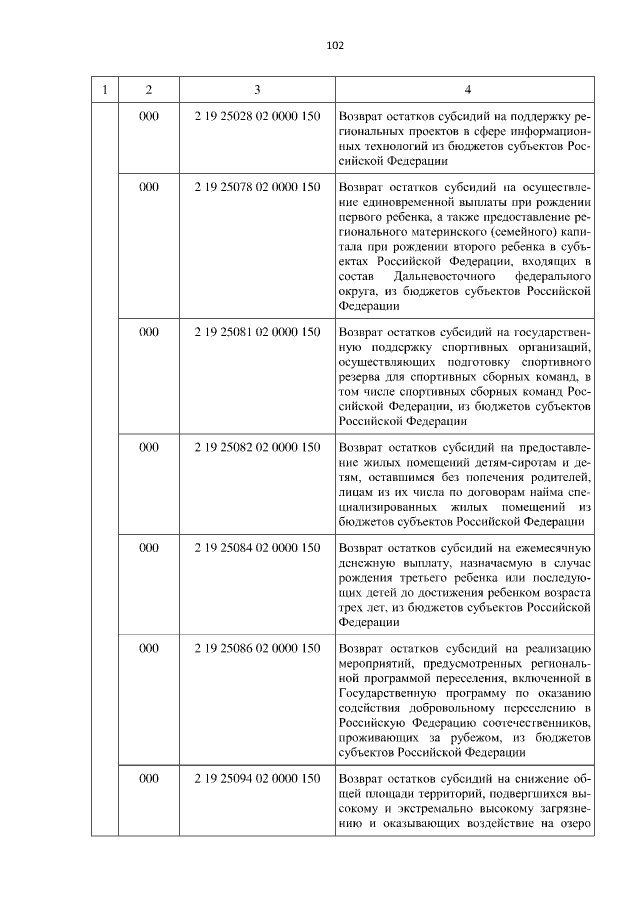 102

| 1 | 2 | 3 | 4 |
|---|---|---|---|
| | 000 | 2 19 25028 02 0000 150 | Возврат остатков субсидий на поддержку региональных проектов в сфере информационных технологий из бюджетов субъектов Российской Федерации |
| | 000 | 2 19 25078 02 0000 150 | Возврат остатков субсидий на осуществление единовременной выплаты при рождении первого ребенка, а также предоставление регионального материнского (семейного) капитала при рождении второго ребенка в субъектах Российской Федерации, входящих в состав Дальневосточного федерального округа, из бюджетов субъектов Российской Федерации |
| | 000 | 2 19 25081 02 0000 150 | Возврат остатков субсидий на государственную поддержку спортивных организаций, осуществляющих подготовку спортивного резерва для спортивных сборных команд, в том числе спортивных сборных команд Российской Федерации, из бюджетов субъектов Российской Федерации |
| | 000 | 2 19 25082 02 0000 150 | Возврат остатков субсидий на предоставление жилых помещений детям-сиротам и детям, оставшимся без попечения родителей, лицам из их числа по договорам найма специализированных жилых помещений из бюджетов субъектов Российской Федерации |
| | 000 | 2 19 25084 02 0000 150 | Возврат остатков субсидий на ежемесячную денежную выплату, назначаемую в случае рождения третьего ребенка или последующих детей до достижения ребенком возраста трех лет, из бюджетов субъектов Российской Федерации |
| | 000 | 2 19 25086 02 0000 150 | Возврат остатков субсидий на реализацию мероприятий, предусмотренных региональной программой переселения, включенной в Государственную программу по оказанию содействия добровольному переселению в Российскую Федерацию соотечественников, проживающих за рубежом, из бюджетов субъектов Российской Федерации |
| | 000 | 2 19 25094 02 0000 150 | Возврат остатков субсидий на снижение общей площади территорий, подвергшихся высокому и экстремально высокому загрязнению и оказывающих воздействие на озеро |